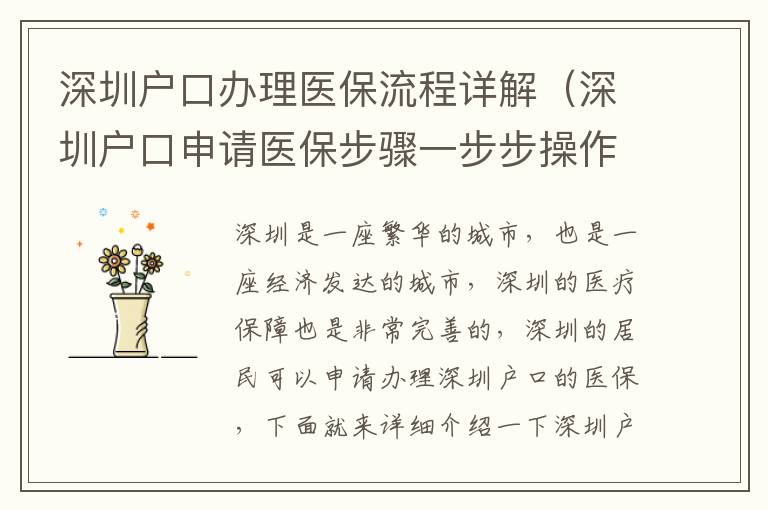 深圳户口办理医保流程详解（深圳户口申请医保步骤一步步操作

深圳是一座繁华的城市，也是一座经济发达的城市，深圳的医疗保障也是非常完善的，深圳的居民可以申请办理深圳户口的医保，下面就来详细介绍一下深圳户